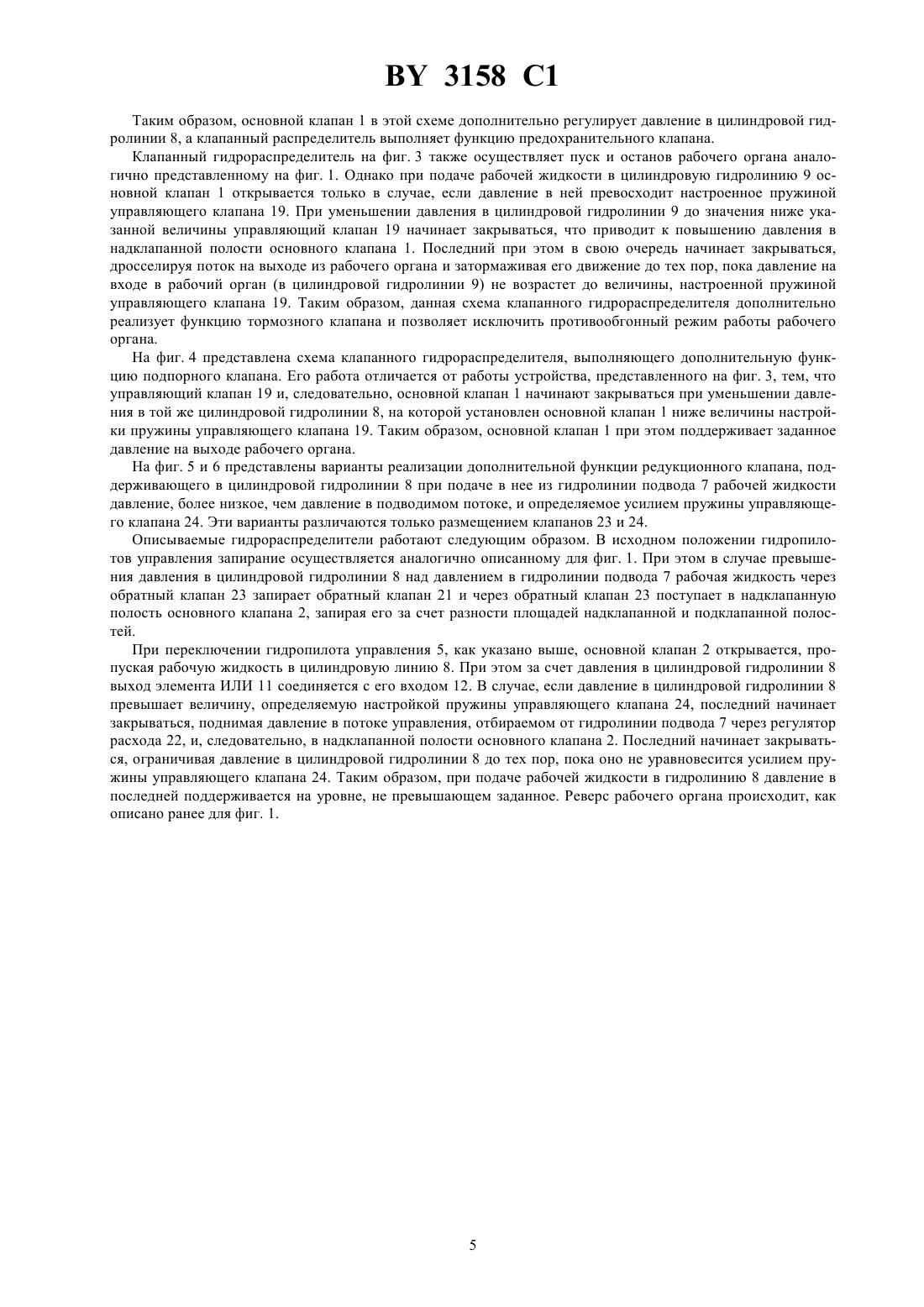 BY 3158 C1

Таким образом, основной клапан 1 в этой схеме дополнительно регулирует давление в цилиндровой гидролинии 8, а клапанный распределитель выполняет функцию предохранительного клапана.

Клапанный гидрораспределитель на фиг. 3 также осуществляет пуск и останов рабочего органа аналогично представленному на фиг. 1. Однако при подаче рабочей жидкости в цилиндровую гидролинию 9 основной клапан 1 открывается только в случае, если давление в ней превосходит настроенное пружиной управляющего клапана 19. При уменьшении давления в цилиндровой гидролинии 9 до значения ниже указанной величины управляющий клапан 19 начинает закрываться, что приводит к повышению давления в надклапанной полости основного клапана 1. Последний при этом в свою очередь начинает закрываться, дросселируя поток на выходе из рабочего органа и затормаживая его движение до тех пор, пока давление на входе в рабочий орган (в цилиндровой гидролинии 9) не возрастет до величины, настроенной пружиной управляющего клапана 19. Таким образом, данная схема клапанного гидрораспределителя дополнительно реализует функцию тормозного клапана и позволяет исключить противообгонный режим работы рабочего органа.

На фиг. 4 представлена схема клапанного гидрораспределителя, выполняющего дополнительную функцию подпорного клапана. Его работа отличается от работы устройства, представленного на фиг. 3, тем, что управляющий клапан 19 и, следовательно, основной клапан 1 начинают закрываться при уменьшении давления в той же цилиндровой гидролинии 8, на которой установлен основной клапан 1 ниже величины настройки пружины управляющего клапана 19. Таким образом, основной клапан 1 при этом поддерживает заданное давление на выходе рабочего органа.

На фиг. 5 и 6 представлены варианты реализации дополнительной функции редукционного клапана, поддерживающего в цилиндровой гидролинии 8 при подаче в нее из гидролинии подвода 7 рабочей жидкости давление, более низкое, чем давление в подводимом потоке, и определяемое усилием пружины управляющего клапана 24. Эти варианты различаются только размещением клапанов 23 и 24.

Описываемые гидрораспределители работают следующим образом. В исходном положении гидропилотов управления запирание осуществляется аналогично описанному для фиг. 1. При этом в случае превышения давления в цилиндровой гидролинии 8 над давлением в гидролинии подвода 7 рабочая жидкость через обратный клапан 23 запирает обратный клапан 21 и через обратный клапан 23 поступает в надклапанную полость основного клапана 2, запирая его за счет разности площадей надклапанной и подклапанной полостей.

При переключении гидропилота управления 5, как указано выше, основной клапан 2 открывается, пропуская рабочую жидкость в цилиндровую линию 8. При этом за счет давления в цилиндровой гидролинии 8 выход элемента ИЛИ 11 соединяется с его входом 12. В случае, если давление в цилиндровой гидролинии 8 превышает величину, определяемую настройкой пружины управляющего клапана 24, последний начинает закрываться, поднимая давление в потоке управления, отбираемом от гидролинии подвода 7 через регулятор расхода 22, и, следовательно, в надклапанной полости основного клапана 2. Последний начинает закрываться, ограничивая давление в цилиндровой гидролинии 8 до тех пор, пока оно не уравновесится усилием пружины управляющего клапана 24. Таким образом, при подаче рабочей жидкости в гидролинию 8 давление в последней поддерживается на уровне, не превышающем заданное. Реверс рабочего органа происходит, как описано ранее для фиг. 1.

5